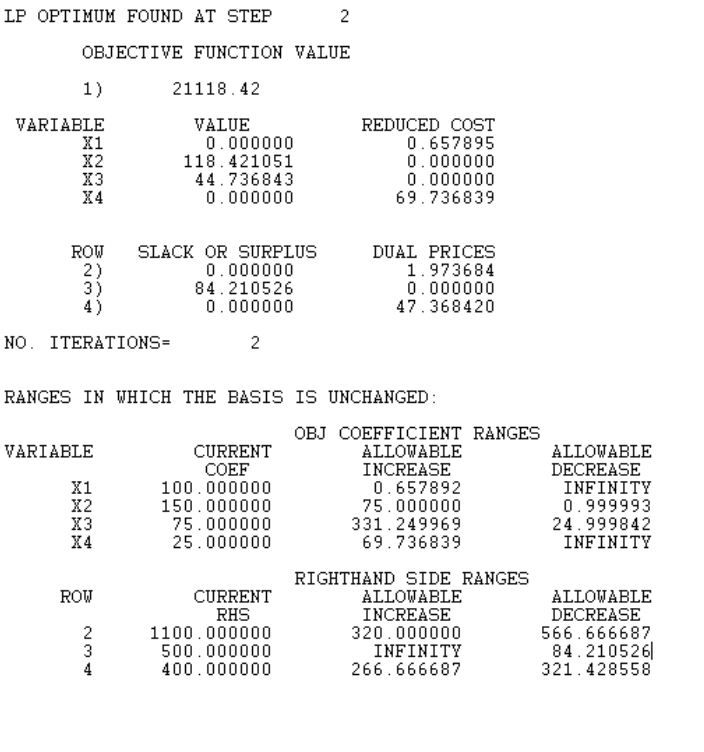 LP OPTIMUM FOUND AT STEP 2

OBJECTIVE FUNCTION VALUE

1) 21118.42

| VARIABLE | VALUE | REDUCED COST |
|---|---|---|
| X1 | 0.000000 | 0.657895 |
| X2 | 118.421051 | 0.000000 |
| X3 | 44.736843 | 0.000000 |
| X4 | 0.000000 | 69.736839 |

| ROW | SLACK OR SURPLUS | DUAL PRICES |
|---|---|---|
| 2) | 0.000000 | 1.973684 |
| 3) | 84.210526 | 0.000000 |
| 4) | 0.000000 | 47.368420 |

NO. ITERATIONS= 2

RANGES IN WHICH THE BASIS IS UNCHANGED:

OBJ COEFFICIENT RANGES

| VARIABLE | CURRENT COEF | ALLOWABLE INCREASE | ALLOWABLE DECREASE |
|---|---|---|---|
| X1 | 100.000000 | 0.657892 | INFINITY |
| X2 | 150.000000 | 75.000000 | 0.999993 |
| X3 | 75.000000 | 331.249969 | 24.999842 |
| X4 | 25.000000 | 69.736839 | INFINITY |

RIGHTHAND SIDE RANGES

| ROW | CURRENT RHS | ALLOWABLE INCREASE | ALLOWABLE DECREASE |
|---|---|---|---|
| 2 | 1100.000000 | 320.000000 | 566.666687 |
| 3 | 500.000000 | INFINITY | 84.210526 |
| 4 | 400.000000 | 266.666687 | 321.428558 |